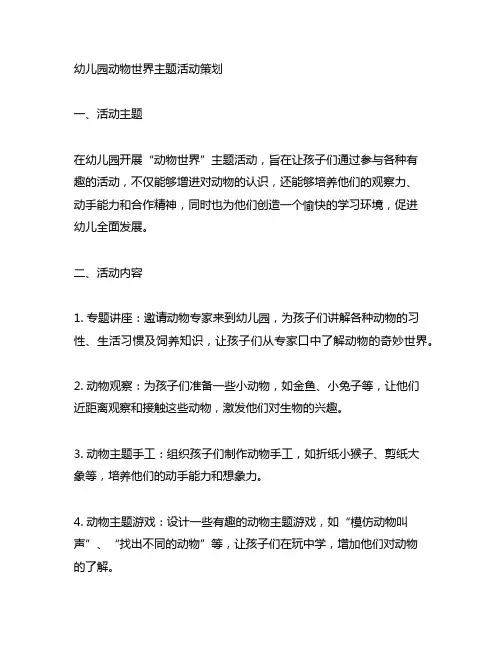 幼儿园动物世界主题活动策划

一、活动主题

在幼儿园开展“动物世界”主题活动，旨在让孩子们通过参与各种有趣的活动，不仅能够增进对动物的认识，还能够培养他们的观察力、动手能力和合作精神，同时也为他们创造一个愉快的学习环境，促进幼儿全面发展。

二、活动内容

1. 专题讲座：邀请动物专家来到幼儿园，为孩子们讲解各种动物的习性、生活习惯及饲养知识，让孩子们从专家口中了解动物的奇妙世界。

2. 动物观察：为孩子们准备一些小动物，如金鱼、小兔子等，让他们近距离观察和接触这些动物，激发他们对生物的兴趣。

3. 动物主题手工：组织孩子们制作动物手工，如折纸小猴子、剪纸大象等，培养他们的动手能力和想象力。

4. 动物主题游戏：设计一些有趣的动物主题游戏，如“模仿动物叫声”、“找出不同的动物”等，让孩子们在玩中学，增加他们对动物的了解。